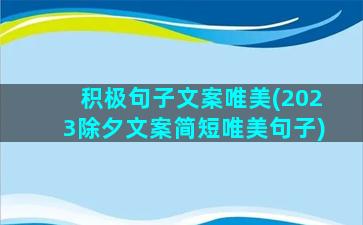 积极句子文案唯美(2023除夕文案简短唯美句子)